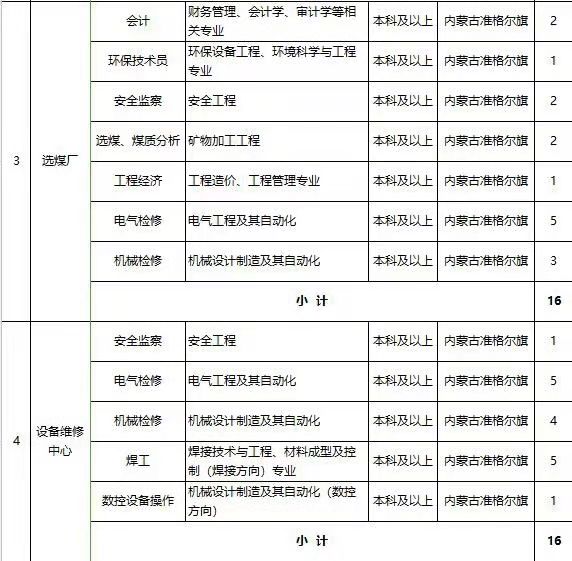 | 3 | 选煤厂 | 会计 | 财务管理、会计学、审计学等相关专业 | 本科及以上 | 内蒙古准格尔旗 | 2 |
|---|---|---|---|---|---|---|
| | | 环保技术员 | 环保设备工程、环境科学与工程专业 | 本科及以上 | 内蒙古准格尔旗 | 1 |
| | | 安全监察 | 安全工程 | 本科及以上 | 内蒙古准格尔旗 | 2 |
| | | 选煤、煤质分析 | 矿物加工工程 | 本科及以上 | 内蒙古准格尔旗 | 2 |
| | | 工程经济 | 工程造价、工程管理专业 | 本科及以上 | 内蒙古准格尔旗 | 1 |
| | | 电气检修 | 电气工程及其自动化 | 本科及以上 | 内蒙古准格尔旗 | 5 |
| | | 机械检修 | 机械设计制造及其自动化 | 本科及以上 | 内蒙古准格尔旗 | 3 |
| | | 小 计 | | | | 16 |
| 4 | 设备维修中心 | 安全监察 | 安全工程 | 本科及以上 | 内蒙古准格尔旗 | 1 |
| | | 电气检修 | 电气工程及其自动化 | 本科及以上 | 内蒙古准格尔旗 | 5 |
| | | 机械检修 | 机械设计制造及其自动化 | 本科及以上 | 内蒙古准格尔旗 | 4 |
| | | 焊工 | 焊接技术与工程、材料成型及控制（焊接方向）专业 | 本科及以上 | 内蒙古准格尔旗 | 5 |
| | | 数控设备操作 | 机械设计制造及其自动化（数控方向） | 本科及以上 | 内蒙古准格尔旗 | 1 |
| | | 小 计 | | | | 16 |